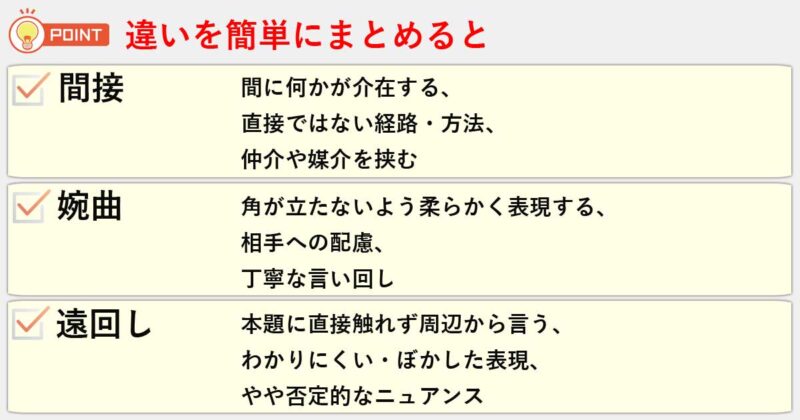 POINT 違いを簡単にまとめると

間接
間に何かが介在する、
直接ではない経路・方法、
仲介や媒介を挟む

婉曲
角が立たないよう柔らかく表現する、
相手への配慮、
丁寧な言い回し

遠回し
本題に直接触れず周辺から言う、
わかりにくい・ぼかした表現、
やや否定的なニュアンス